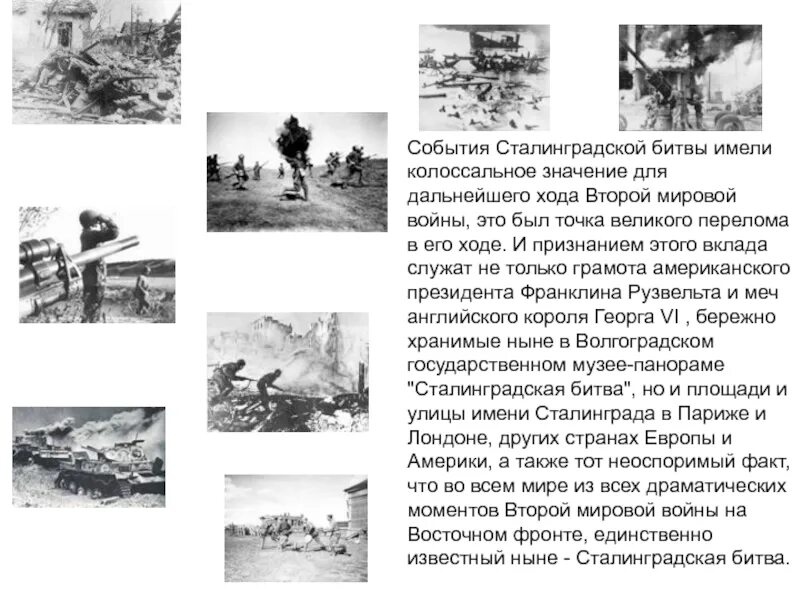 События Сталинградской битвы имели колоссальное значение для дальнейшего хода Второй мировой войны, это был точка великого перелома в его ходе. И признанием этого вклада служат не только грамота американского президента Франклина Рузвельта и меч английского короля Георга VI , бережно хранимые ныне в Волгоградском государственном музее-панораме "Сталинградская битва", но и площади и улицы имени Сталинграда в Париже и Лондоне, других странах Европы и Америки, а также тот неоспоримый факт, что во всем мире из всех драматических моментов Второй мировой войны на Восточном фронте, единственно известный ныне - Сталинградская битва.